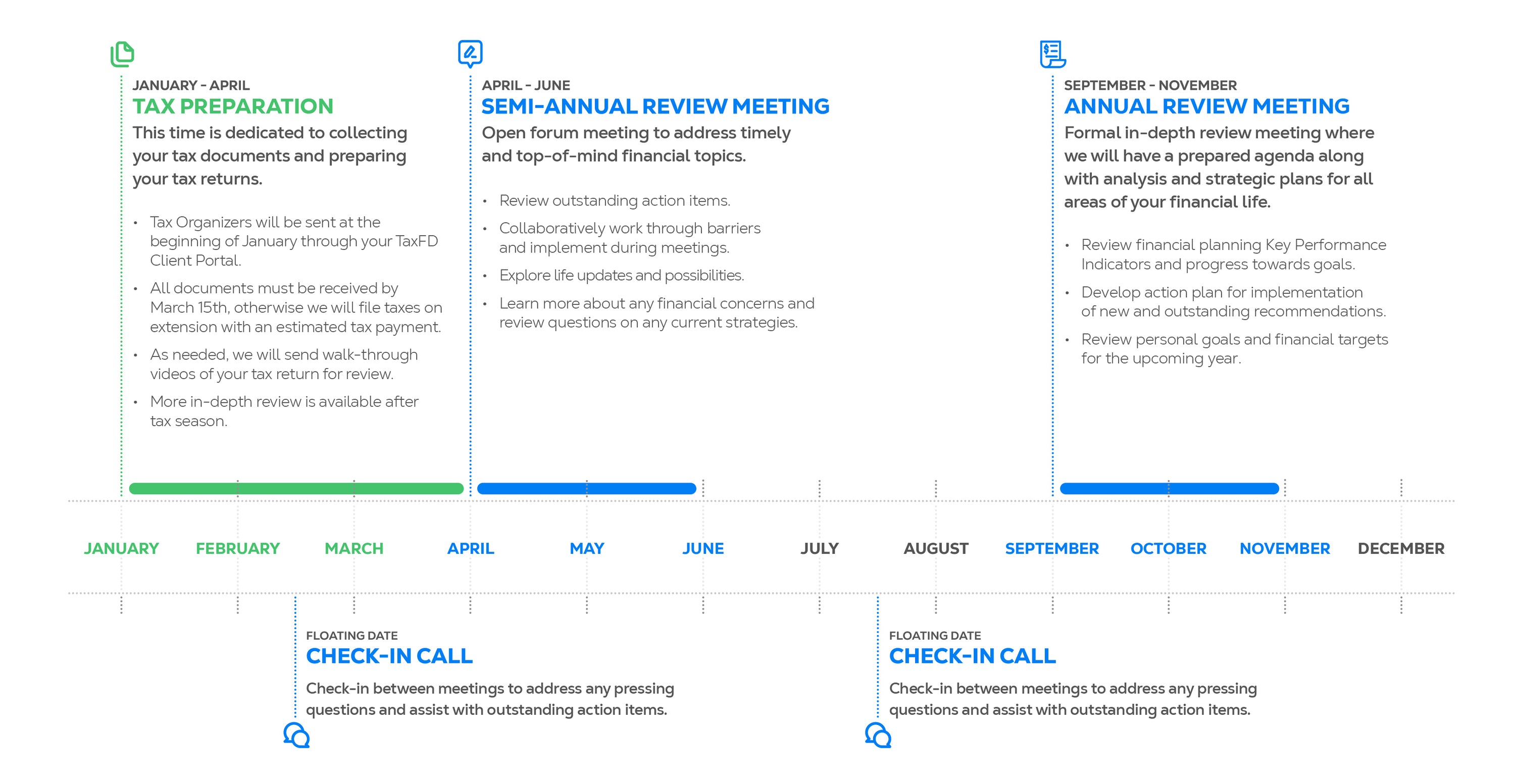 JANUARY - APRIL
TAX PREPARATION
This time is dedicated to collecting your tax documents and preparing your tax returns.

• Tax Organizers will be sent at the beginning of January through your TaxFD Client Portal.
• All documents must be received by March 15th, otherwise we will file taxes on extension with an estimated tax payment.
• As needed, we will send walk-through videos of your tax return for review.
• More in-depth review is available after tax season.

APRIL - JUNE
SEMI-ANNUAL REVIEW MEETING
Open forum meeting to address timely and top-of-mind financial topics.

• Review outstanding action items.
• Collaboratively work through barriers and implement during meetings.
• Explore life updates and possibilities.
• Learn more about any financial concerns and review questions on any current strategies.

SEPTEMBER - NOVEMBER
ANNUAL REVIEW MEETING
Formal in-depth review meeting where we will have a prepared agenda along with analysis and strategic plans for all areas of your financial life.

• Review financial planning Key Performance Indicators and progress towards goals.
• Develop action plan for implementation of new and outstanding recommendations.
• Review personal goals and financial targets for the upcoming year.

JANUARY FEBRUARY MARCH APRIL MAY JUNE JULY AUGUST SEPTEMBER OCTOBER NOVEMBER DECEMBER

FLOATING DATE
CHECK-IN CALL
Check-in between meetings to address any pressing questions and assist with outstanding action items.

FLOATING DATE
CHECK-IN CALL
Check-in between meetings to address any pressing questions and assist with outstanding action items.